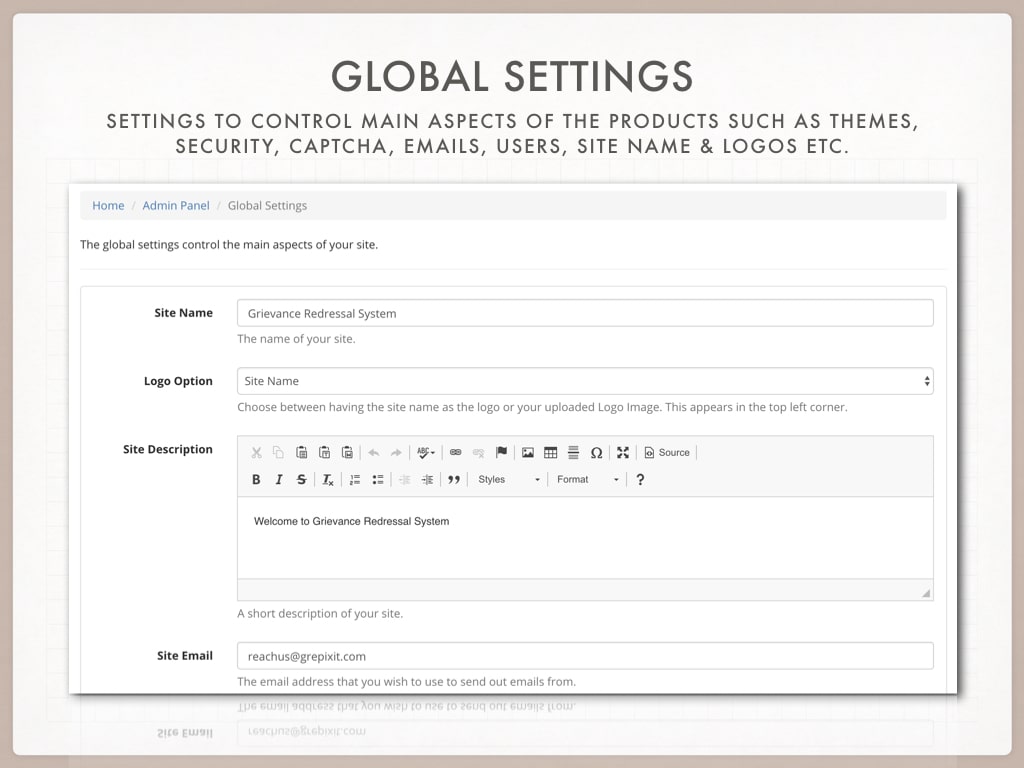 GLOBAL SETTINGS

SETTINGS TO CONTROL MAIN ASPECTS OF THE PRODUCTS SUCH AS THEMES, SECURITY, CAPTCHA, EMAILS, USERS, SITE NAME & LOGOS ETC.

Home / Admin Panel / Global Settings

The global settings control the main aspects of your site.

Site Name
Grievance Redressal System
The name of your site.

Logo Option
Site Name
Choose between having the site name as the logo or your uploaded Logo Image. This appears in the top left corner.

Site Description
Source
B I S $I_x$ Styles Format ?
Welcome to Grievance Redressal System
A short description of your site.

Site Email
reachus@grepixit.com
The email address that you wish to use to send out emails from.